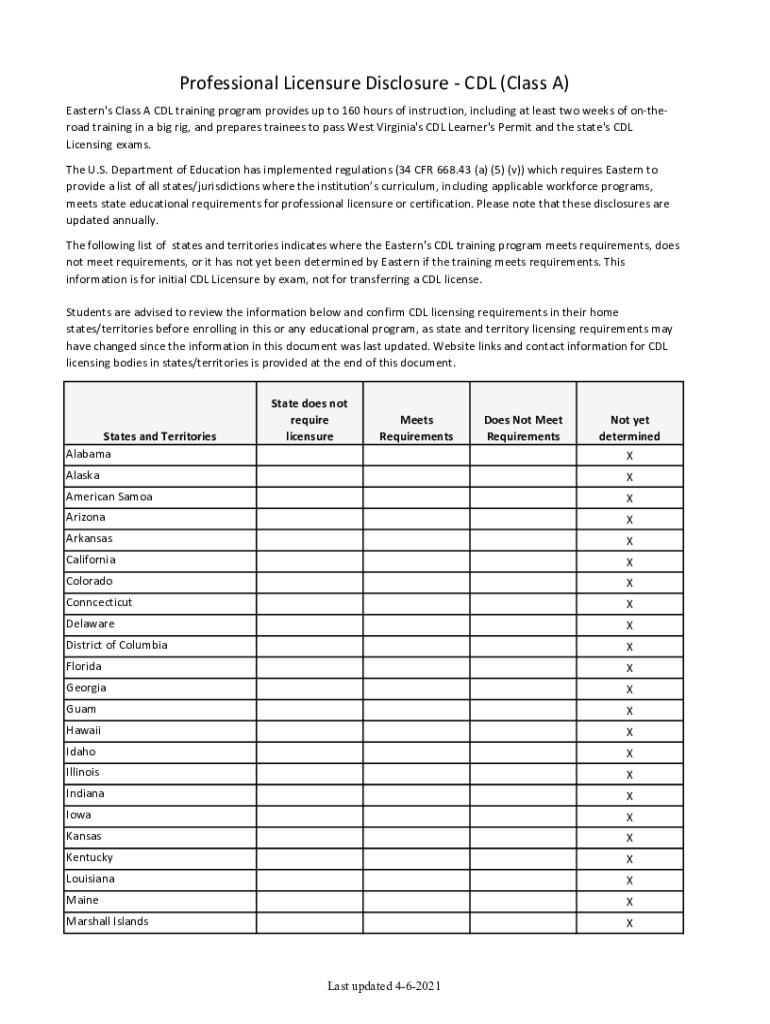 Professional Licensure Disclosure - CDL (Class A)

Eastern's Class A CDL training program provides up to 160 hours of instruction, including at least two weeks of on-the-road training in a big rig, and prepares trainees to pass West Virginia's CDL Learner's Permit and the state's CDL Licensing exams.

The U.S. Department of Education has implemented regulations (34 CFR 668.43 (a) (5) (v)) which requires Eastern to provide a list of all states/jurisdictions where the institution's curriculum, including applicable workforce programs, meets state educational requirements for professional licensure or certification. Please note that these disclosures are updated annually.

The following list of states and territories indicates where the Eastern's CDL training program meets requirements, does not meet requirements, or it has not yet been determined by Eastern if the training meets requirements. This information is for initial CDL Licensure by exam, not for transferring a CDL license.

Students are advised to review the information below and confirm CDL licensing requirements in their home states/territories before enrolling in this or any educational program, as state and territory licensing requirements may have changed since the information in this document was last updated. Website links and contact information for CDL licensing bodies in states/territories is provided at the end of this document.

| States and Territories | State does not require licensure | Meets Requirements | Does Not Meet Requirements | Not yet determined |
|---|---|---|---|---|
| Alabama | | | | X |
| Alaska | | | | X |
| American Samoa | | | | X |
| Arizona | | | | X |
| Arkansas | | | | X |
| California | | | | X |
| Colorado | | | | X |
| Conncecticut | | | | X |
| Delaware | | | | X |
| District of Columbia | | | | X |
| Florida | | | | X |
| Georgia | | | | X |
| Guam | | | | X |
| Hawaii | | | | X |
| Idaho | | | | X |
| Illinois | | | | X |
| Indiana | | | | X |
| Iowa | | | | X |
| Kansas | | | | X |
| Kentucky | | | | X |
| Louisiana | | | | X |
| Maine | | | | X |
| Marshall Islands | | | | X |

Last updated 4-6-2021